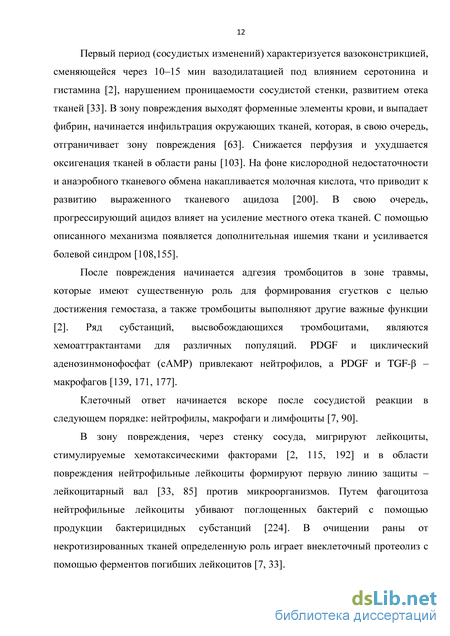 12

Первый период (сосудистых изменений) характеризуется вазоконстрикцией, сменяющейся через 10–15 мин вазодилатацией под влиянием серотонина и гистамина [2], нарушением проницаемости сосудистой стенки, развитием отека тканей [33]. В зону повреждения выходят форменные элементы крови, и выпадает фибрин, начинается инфильтрация окружающих тканей, которая, в свою очередь, отграничивает зону повреждения [63]. Снижается перфузия и ухудшается оксигенация тканей в области раны [103]. На фоне кислородной недостаточности и анаэробного тканевого обмена накапливается молочная кислота, что приводит к развитию выраженного тканевого ацидоза [200]. В свою очередь, прогрессирующий ацидоз влияет на усиление местного отека тканей. С помощью описанного механизма появляется дополнительная ишемия ткани и усиливается болевой синдром [108,155].

После повреждения начинается адгезия тромбоцитов в зоне травмы, которые имеют существенную роль для формирования сгустков с целью достижения гемостаза, а также тромбоциты выполняют другие важные функции [2]. Ряд субстанций, высвобождающихся тромбоцитами, являются хемоаттрактантами для различных популяций. PDGF и циклический аденозинмонофосфат (cAMP) привлекают нейтрофилов, а PDGF и TGF-β – макрофагов [139, 171, 177].

Клеточный ответ начинается вскоре после сосудистой реакции в следующем порядке: нейтрофилы, макрофаги и лимфоциты [7, 90].

В зону повреждения, через стенку сосуда, мигрируют лейкоциты, стимулируемые хемотаксическими факторами [2, 115, 192] и в области повреждения нейтрофильные лейкоциты формируют первую линию защиты – лейкоцитарный вал [33, 85] против микроорганизмов. Путем фагоцитоза нейтрофильные лейкоциты убивают поглощенных бактерий с помощью продукции бактерицидных субстанций [224]. В очищении раны от некротизированных тканей определенную роль играет внеклеточный протеолиз с помощью ферментов погибших лейкоцитов [7, 33].

dsLib.net
библиотека диссертаций